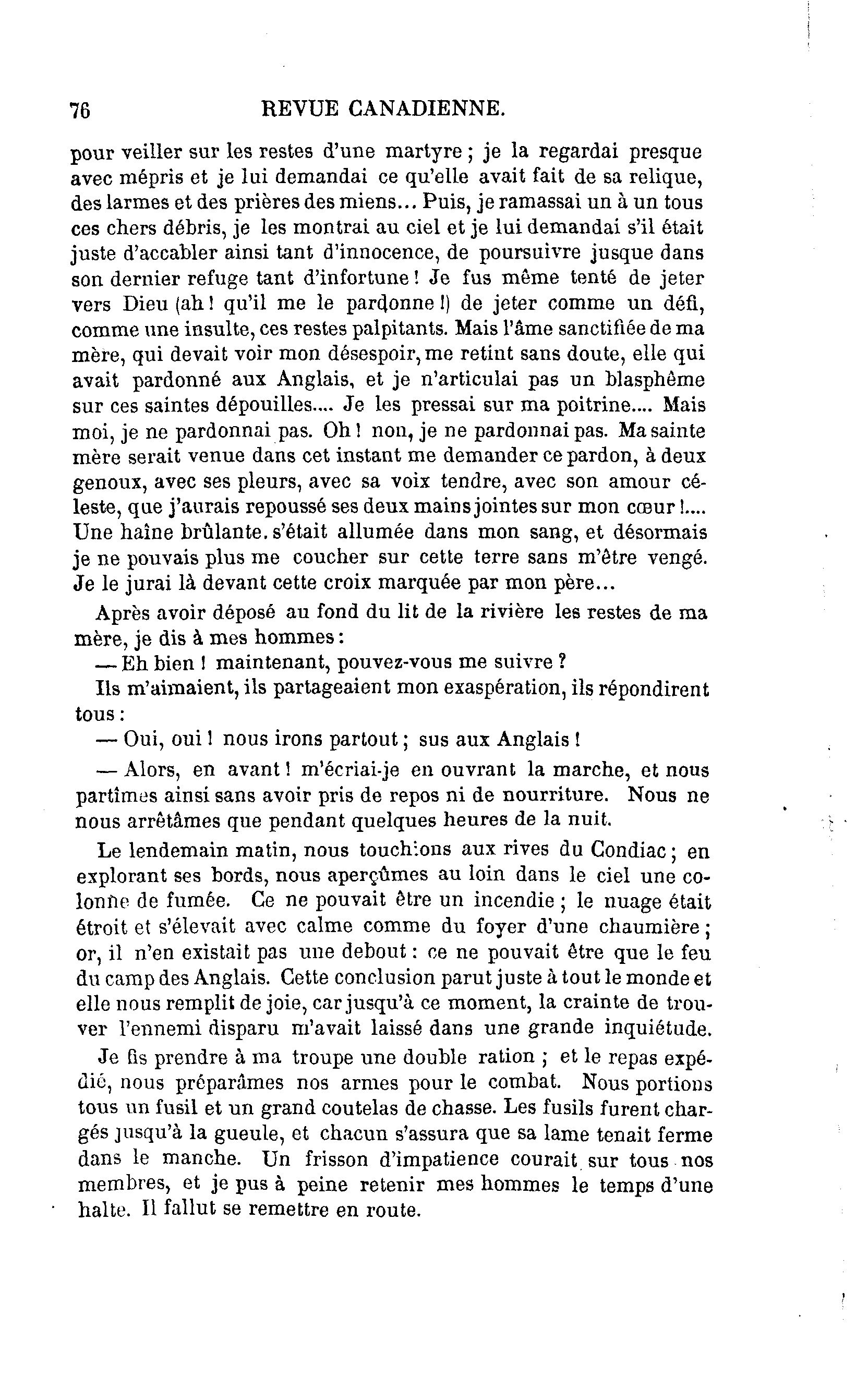 76 REVUE CANADIENNE.

pour veiller sur les restes d'une martyre ; je la regardai presque avec mépris et je lui demandai ce qu'elle avait fait de sa relique, des larmes et des prières des miens... Puis, je ramassai un à un tous ces chers débris, je les montrai au ciel et je lui demandai s'il était juste d'accabler ainsi tant d'innocence, de poursuivre jusque dans son dernier refuge tant d'infortune ! Je fus même tenté de jeter vers Dieu (ah ! qu'il me le pardonne !) de jeter comme un défi, comme une insulte, ces restes palpitants. Mais l'âme sanctifiée de ma mère, qui devait voir mon désespoir, me retint sans doute, elle qui avait pardonné aux Anglais, et je n'articulai pas un blasphême sur ces saintes dépouilles.... Je les pressai sur ma poitrine.... Mais moi, je ne pardonnai pas. Oh ! non, je ne pardonnai pas. Ma sainte mère serait venue dans cet instant me demander ce pardon, à deux genoux, avec ses pleurs, avec sa voix tendre, avec son amour céleste, que j'aurais repoussé ses deux mains jointes sur mon cœur !.... Une haîne brûlante. s'était allumée dans mon sang, et désormais je ne pouvais plus me coucher sur cette terre sans m'être vengé. Je le jurai là devant cette croix marquée par mon père...

Après avoir déposé au fond du lit de la rivière les restes de ma mère, je dis à mes hommes :

— Eh bien ! maintenant, pouvez-vous me suivre ?

Ils m'aimaient, ils partageaient mon exaspération, ils répondirent tous :

— Oui, oui ! nous irons partout ; sus aux Anglais !

— Alors, en avant ! m'écriai-je en ouvrant la marche, et nous partîmes ainsi sans avoir pris de repos ni de nourriture. Nous ne nous arrêtâmes que pendant quelques heures de la nuit.

Le lendemain matin, nous touchions aux rives du Condiac ; en explorant ses bords, nous aperçûmes au loin dans le ciel une colonne de fumée. Ce ne pouvait être un incendie ; le nuage était étroit et s'élevait avec calme comme du foyer d'une chaumière ; or, il n'en existait pas une debout : ce ne pouvait être que le feu du camp des Anglais. Cette conclusion parut juste à tout le monde et elle nous remplit de joie, car jusqu'à ce moment, la crainte de trouver l'ennemi disparu m'avait laissé dans une grande inquiétude.

Je fis prendre à ma troupe une double ration ; et le repas expédié, nous préparâmes nos armes pour le combat. Nous portions tous un fusil et un grand coutelas de chasse. Les fusils furent chargés jusqu'à la gueule, et chacun s'assura que sa lame tenait ferme dans le manche. Un frisson d'impatience courait sur tous nos membres, et je pus à peine retenir mes hommes le temps d'une halte. Il fallut se remettre en route.